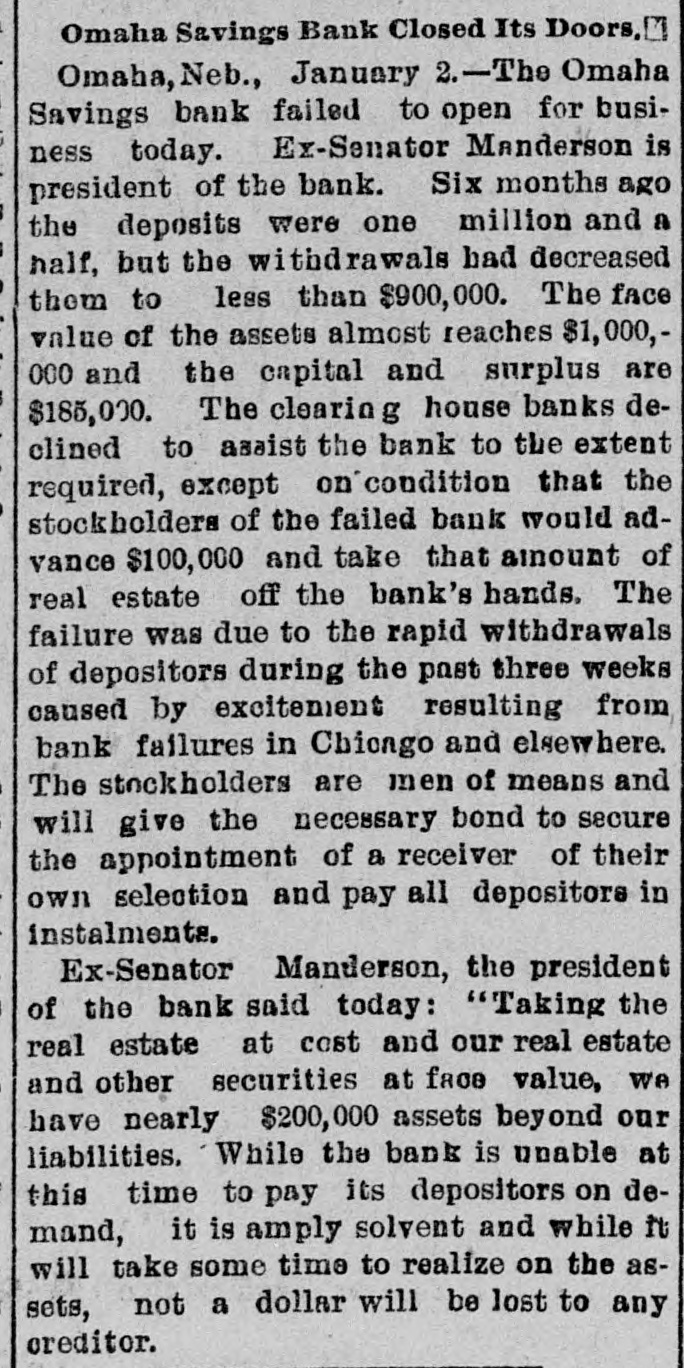 Omaha Savings Bank Closed Its Doors.

Omaha, Neb., January 2.—The Omaha Savings bank failed to open for business today. Ex-Senator Manderson is president of the bank. Six months ago the deposits were one million and a half, but the withdrawals had decreased them to less than $900,000. The face value of the assets almost reaches $1,000,000 and the capital and surplus are $185,000. The clearing house banks declined to assist the bank to the extent required, except on condition that the stockholders of the failed bank would advance $100,000 and take that amount of real estate off the bank's hands. The failure was due to the rapid withdrawals of depositors during the past three weeks caused by excitement resulting from bank failures in Chicago and elsewhere. The stockholders are men of means and will give the necessary bond to secure the appointment of a receiver of their own selection and pay all depositors in instalments.

Ex-Senator Manderson, the president of the bank said today: "Taking the real estate at cost and our real estate and other securities at face value, we have nearly $200,000 assets beyond our liabilities. While the bank is unable at this time to pay its depositors on demand, it is amply solvent and while it will take some time to realize on the assets, not a dollar will be lost to any creditor.